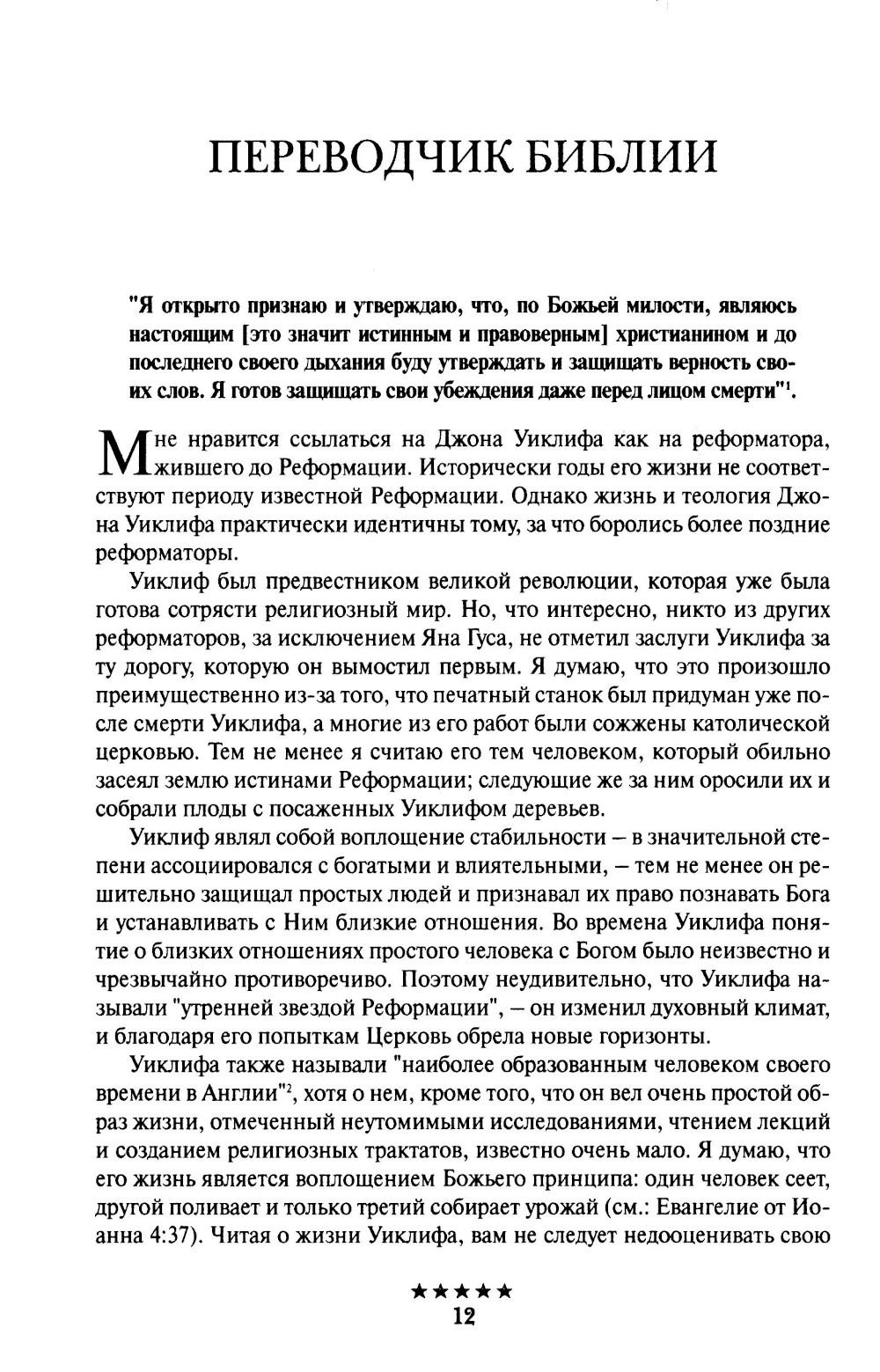 ПЕРЕВОДЧИК БИБЛИИ

"Я открыто признаю и утверждаю, что, по Божьей милости, являюсь настоящим [это значит истинным и правоверным] христианином и до последнего своего дыхания буду утверждать и защищать верность своих слов. Я готов защищать свои убеждения даже перед лицом смерти"$^1$.

Мне нравится ссылаться на Джона Уиклифа как на реформатора, жившего до Реформации. Исторически годы его жизни не соответствуют периоду известной Реформации. Однако жизнь и теология Джона Уиклифа практически идентичны тому, за что боролись более поздние реформаторы.

Уиклиф был предвестником великой революции, которая уже была готова сотрясти религиозный мир. Но, что интересно, никто из других реформаторов, за исключением Яна Гуса, не отметил заслуги Уиклифа за ту дорогу, которую он вымостил первым. Я думаю, что это произошло преимущественно из-за того, что печатный станок был придуман уже после смерти Уиклифа, а многие из его работ были сожжены католической церковью. Тем не менее я считаю его тем человеком, который обильно засеял землю истинами Реформации; следующие же за ним оросили их и собрали плоды с посаженных Уиклифом деревьев.

Уиклиф являл собой воплощение стабильности – в значительной степени ассоциировался с богатыми и влиятельными, – тем не менее он решительно защищал простых людей и признавал их право познавать Бога и устанавливать с Ним близкие отношения. Во времена Уиклифа понятие о близких отношениях простого человека с Богом было неизвестно и чрезвычайно противоречиво. Поэтому неудивительно, что Уиклифа называли "утренней звездой Реформации", – он изменил духовный климат, и благодаря его попыткам Церковь обрела новые горизонты.

Уиклифа также называли "наиболее образованным человеком своего времени в Англии"$^2$, хотя о нем, кроме того, что он вел очень простой образ жизни, отмеченный неутомимыми исследованиями, чтением лекций и созданием религиозных трактатов, известно очень мало. Я думаю, что его жизнь является воплощением Божьего принципа: один человек сеет, другой поливает и только третий собирает урожай (см.: Евангелие от Иоанна 4:37). Читая о жизни Уиклифа, вам не следует недооценивать свою

★★★★★
12